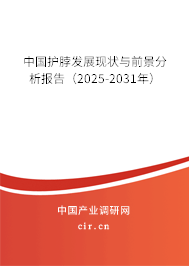 中国护脖发展现状与前景分析报告（2025-2031年）

中国产业调研网

cir.cn